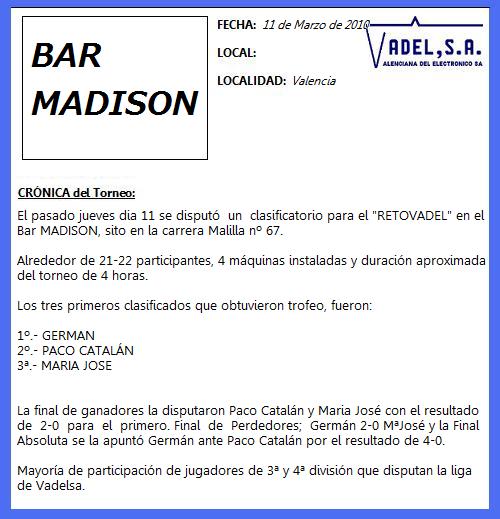 BAR MADISON

FECHA: 11 de Marzo de 2010

LOCAL:

LOCALIDAD: Valencia

VADEL,S.A.
VALENCIANA DEL ELECTRONICO SA

CRÓNICA del Torneo:

El pasado jueves dia 11 se disputó un clasificatorio para el "RETOVADEL" en el Bar MADISON, sito en la carrera Malilla nº 67.

Alrededor de 21-22 participantes, 4 máquinas instaladas y duración aproximada del torneo de 4 horas.

Los tres primeros clasificados que obtuvieron trofeo, fueron:

1º.- GERMAN
2º.- PACO CATALÁN
3ª.- MARIA JOSE

La final de ganadores la disputaron Paco Catalán y Maria José con el resultado de 2-0 para el primero. Final de Perdedores; Germán 2-0 MªJosé y la Final Absoluta se la apuntó Germán ante Paco Catalán por el resultado de 4-0.

Mayoría de participación de jugadores de 3ª y 4ª división que disputan la liga de Vadelsa.